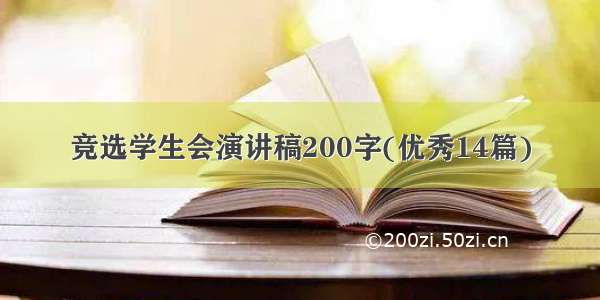 竞选学生会演讲稿200字(优秀14篇)

©200zi.50zi.cn